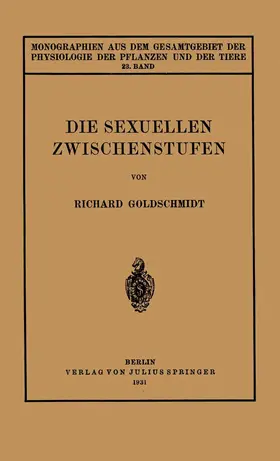 MONOGRAPHIEN AUS DEM GESAMTGEBIET DER PHYSIOLOGIE DER PFLANZEN UND DER TIERE
23. BAND

DIE SEXUELLEN ZWISCHENSTUFEN

VON

RICHARD GOLDSCHMIDT

BERLIN
VERLAG VON JULIUS SPRINGER
1931